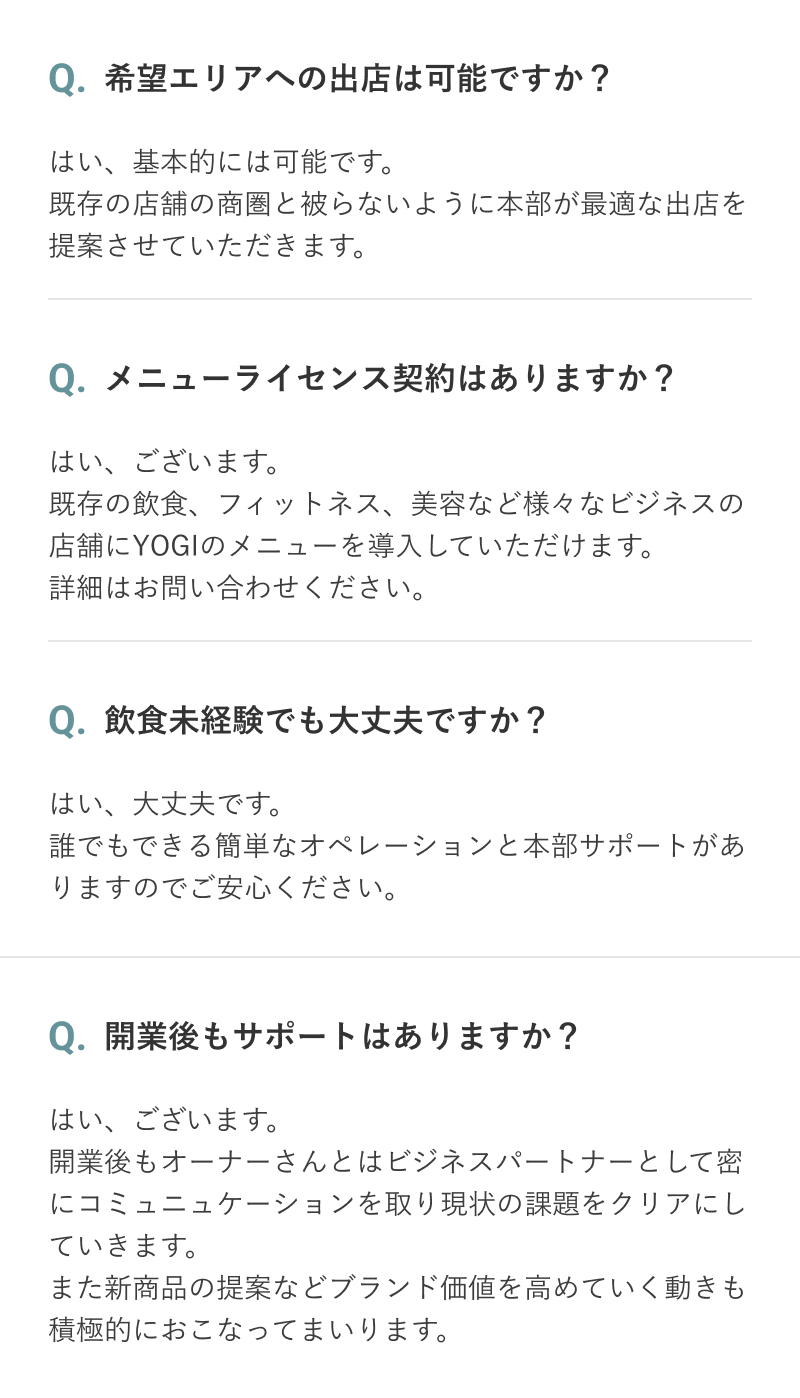 Q. 希望エリアへの出店は可能ですか？

はい、基本的には可能です。
既存の店舗の商圏と被らないように本部が最適な出店を提案させていただきます。

Q. メニューライセンス契約はありますか？

はい、ございます。
既存の飲食、フィットネス、美容など様々なビジネスの店舗にYOGIのメニューを導入していただけます。
詳細はお問い合わせください。

Q. 飲食未経験でも大丈夫ですか？

はい、大丈夫です。
誰でもできる簡単なオペレーションと本部サポートがありますのでご安心ください。

Q. 開業後もサポートはありますか？

はい、ございます。
開業後もオーナーさんとはビジネスパートナーとして密にコミュニュケーションを取り現状の課題をクリアにしていきます。
また新商品の提案などブランド価値を高めていく動きも積極的におこなってまいります。